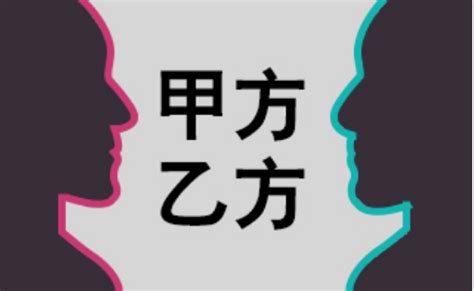 甲方
乙方